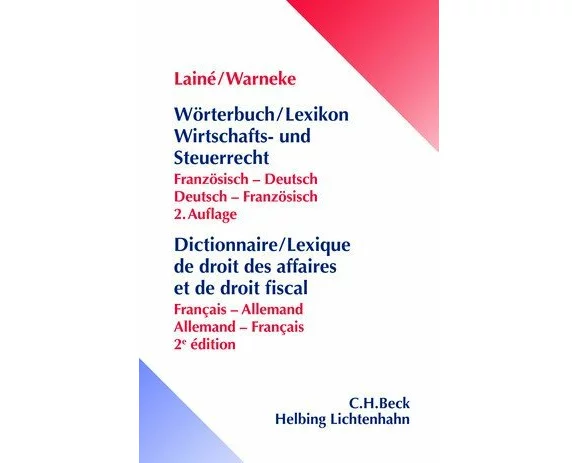 Lainé/Warneke

Wörterbuch/Lexikon Wirtschafts- und Steuerrecht

Französisch – Deutsch
Deutsch – Französisch
2. Auflage

Dictionnaire/Lexique de droit des affaires et de droit fiscal

Français – Allemand
Allemand – Français
2$^e$ édition

C.H.Beck
Helbing Lichtenhahn